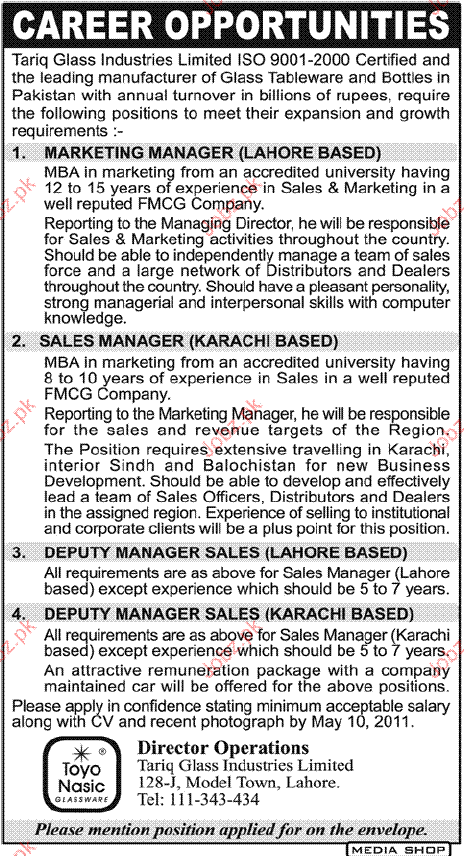 CAREER OPPORTUNITIES

Tariq Glass Industries Limited ISO 9001-2000 Certified and the leading manufacturer of Glass Tableware and Bottles in Pakistan with annual turnover in billions of rupees, require the following positions to meet their expansion and growth requirements :-

1. MARKETING MANAGER (LAHORE BASED)

MBA in marketing from an accredited university having 12 to 15 years of experience in Sales & Marketing in a well reputed FMCG Company.

Reporting to the Managing Director, he will be responsible for Sales & Marketing activities throughout the country. Should be able to independently manage a team of sales force and a large network of Distributors and Dealers throughout the country. Should have a pleasant personality, strong managerial and interpersonal skills with computer knowledge.

2. SALES MANAGER (KARACHI BASED)

MBA in marketing from an accredited university having 8 to 10 years of experience in Sales in a well reputed FMCG Company.

Reporting to the Marketing Manager, he will be responsible for the sales and revenue targets of the Region.

The Position requires extensive travelling in Karachi, interior Sindh and Balochistan for new Business Development. Should be able to develop and effectively lead a team of Sales Officers, Distributors and Dealers in the assigned region. Experience of selling to institutional and corporate clients will be a plus point for this position.

3. DEPUTY MANAGER SALES (LAHORE BASED)

All requirements are as above for Sales Manager (Lahore based) except experience which should be 5 to 7 years.

4. DEPUTY MANAGER SALES (KARACHI BASED)

All requirements are as above for Sales Manager (Karachi based) except experience which should be 5 to 7 years.

An attractive remuneration package with a company maintained car will be offered for the above positions.

Please apply in confidence stating minimum acceptable salary along with CV and recent photograph by May 10, 2011.

Toyo Nasic GLASSWARE

Director Operations
Tariq Glass Industries Limited
128-J, Model Town, Lahore.
Tel: 111-343-434

Please mention position applied for on the envelope.

MEDIA SHOP